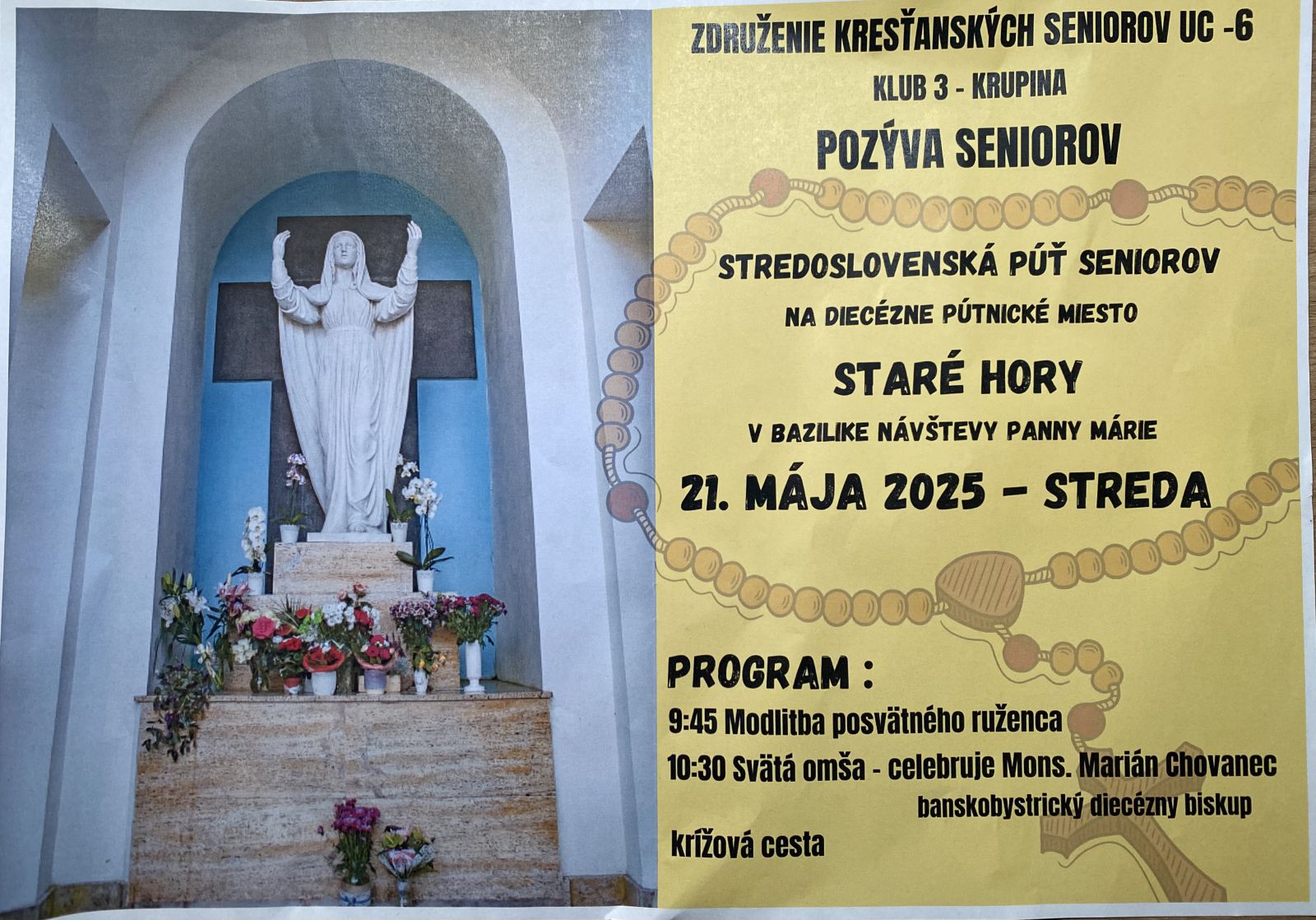 ZDRUŽENIE KRESŤANSKÝCH SENIOROV UC -6

KLUB 3 - KRUPINA

POZÝVA SENIOROV

STREDOSLOVENSKÁ PÚŤ SENIOROV

NA DIECÉZNE PÚTNICKÉ MIESTO

STARÉ HORY

V BAZILIKE NÁVŠTEVY PANNY MÁRIE

21. MÁJA 2025 – STREDA

PROGRAM :

9:45 Modlitba posvätného ruženca

10:30 Svätá omša - celebruje Mons. Marián Chovanec banskobystrický diecézny biskup

krížová cesta